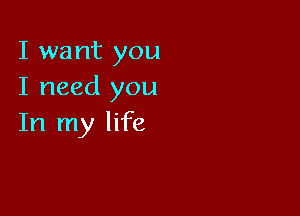 I want you
I need you
In my life